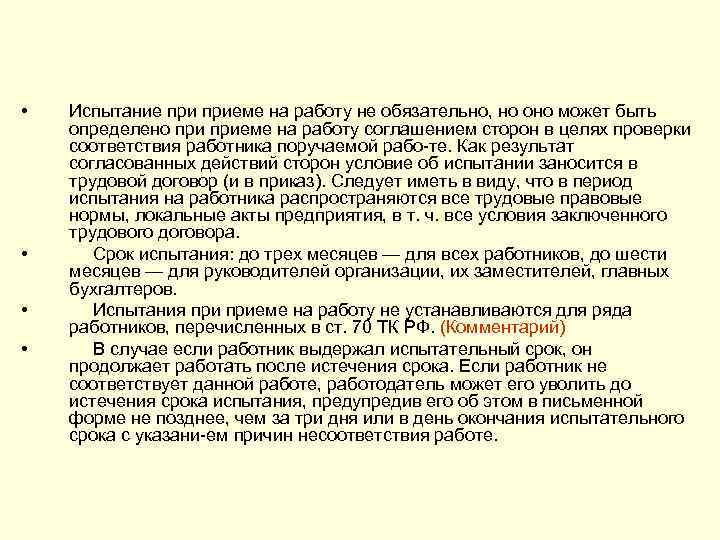 • Испытание при приеме на работу не обязательно, но оно может быть определено при приеме на работу соглашением сторон в целях проверки соответствия работника поручаемой рабо-те. Как результат согласованных действий сторон условие об испытании заносится в трудовой договор (и в приказ). Следует иметь в виду, что в период испытания на работника распространяются все трудовые правовые нормы, локальные акты предприятия, в т. ч. все условия заключенного трудового договора.

• Срок испытания: до трех месяцев — для всех работников, до шести месяцев — для руководителей организации, их заместителей, главных бухгалтеров.

• Испытания при приеме на работу не устанавливаются для ряда работников, перечисленных в ст. 70 ТК РФ. (Комментарий)

• В случае если работник выдержал испытательный срок, он продолжает работать после истечения срока. Если работник не соответствует данной работе, работодатель может его уволить до истечения срока испытания, предупредив его об этом в письменной форме не позднее, чем за три дня или в день окончания испытательного срока с указани-ем причин несоответствия работе.